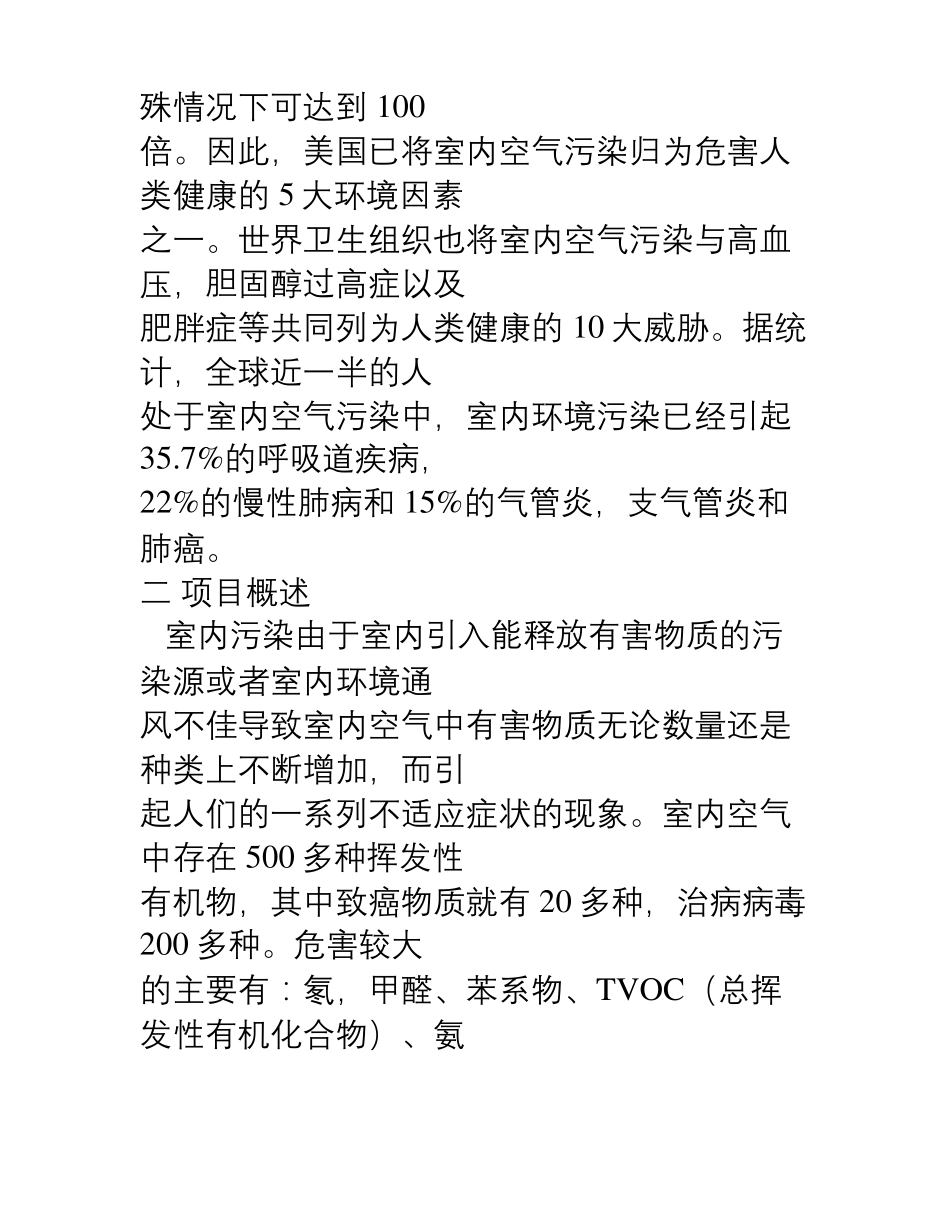 殊情况下可达到 100 倍。因此，美国已将室内空气污染归为危害人类健康的 5 大环境因素之一。世界卫生组织也将室内空气污染与高血压，胆固醇过高症以及肥胖症等共同列为人类健康的 10 大威胁。据统计，全球近一半的人处于室内空气污染中，室内环境污染已经引起 35.7%的呼吸道疾病，22%的慢性肺病和 15%的气管炎，支气管炎和肺癌。

二 项目概述

室内污染由于室内引入能释放有害物质的污染源或者室内环境通风不佳导致室内空气中有害物质无论数量还是种类上不断增加，而引起人们的一系列不适应症状的现象。室内空气中存在 500 多种挥发性有机物，其中致癌物质就有 20 多种，治病病毒 200 多种。危害较大的主要有：氡，甲醛、苯系物、TVOC（总挥发性有机化合物）、氨